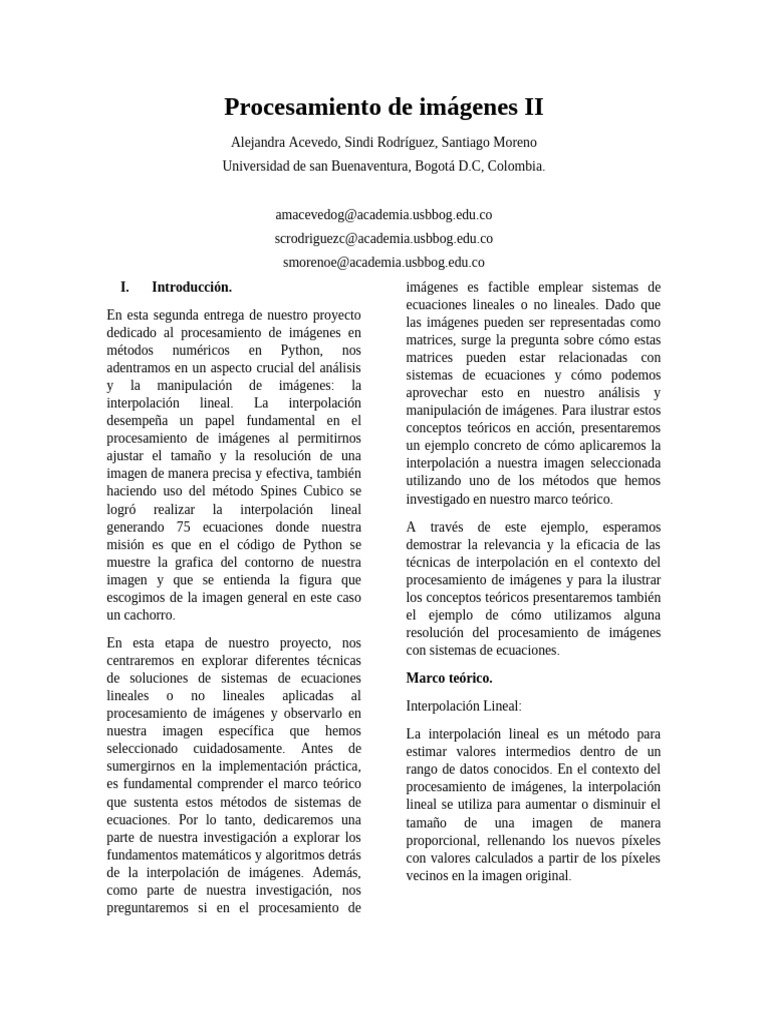 Procesamiento de imágenes II

Alejandra Acevedo, Sindi Rodríguez, Santiago Moreno
Universidad de san Buenaventura, Bogotá D.C, Colombia.

amacevedog@academia.usbbog.edu.co
scrodriguezc@academia.usbbog.edu.co
smorenoe@academia.usbbog.edu.co

I. Introducción.

En esta segunda entrega de nuestro proyecto dedicado al procesamiento de imágenes en métodos numéricos en Python, nos adentramos en un aspecto crucial del análisis y la manipulación de imágenes: la interpolación lineal. La interpolación desempeña un papel fundamental en el procesamiento de imágenes al permitirnos ajustar el tamaño y la resolución de una imagen de manera precisa y efectiva, también haciendo uso del método Spines Cubico se logró realizar la interpolación lineal generando 75 ecuaciones donde nuestra misión es que en el código de Python se muestre la grafica del contorno de nuestra imagen y que se entienda la figura que escogimos de la imagen general en este caso un cachorro.

En esta etapa de nuestro proyecto, nos centraremos en explorar diferentes técnicas de soluciones de sistemas de ecuaciones lineales o no lineales aplicadas al procesamiento de imágenes y observarlo en nuestra imagen específica que hemos seleccionado cuidadosamente. Antes de sumergirnos en la implementación práctica, es fundamental comprender el marco teórico que sustenta estos métodos de sistemas de ecuaciones. Por lo tanto, dedicaremos una parte de nuestra investigación a explorar los fundamentos matemáticos y algoritmos detrás de la interpolación de imágenes. Además, como parte de nuestra investigación, nos preguntaremos si en el procesamiento de imágenes es factible emplear sistemas de ecuaciones lineales o no lineales. Dado que las imágenes pueden ser representadas como matrices, surge la pregunta sobre cómo estas matrices pueden estar relacionadas con sistemas de ecuaciones y cómo podemos aprovechar esto en nuestro análisis y manipulación de imágenes. Para ilustrar estos conceptos teóricos en acción, presentaremos un ejemplo concreto de cómo aplicaremos la interpolación a nuestra imagen seleccionada utilizando uno de los métodos que hemos investigado en nuestro marco teórico.

A través de este ejemplo, esperamos demostrar la relevancia y la eficacia de las técnicas de interpolación en el contexto del procesamiento de imágenes y para la ilustrar los conceptos teóricos presentaremos también el ejemplo de cómo utilizamos alguna resolución del procesamiento de imágenes con sistemas de ecuaciones.

Marco teórico.

Interpolación Lineal:

La interpolación lineal es un método para estimar valores intermedios dentro de un rango de datos conocidos. En el contexto del procesamiento de imágenes, la interpolación lineal se utiliza para aumentar o disminuir el tamaño de una imagen de manera proporcional, rellenando los nuevos píxeles con valores calculados a partir de los píxeles vecinos en la imagen original.